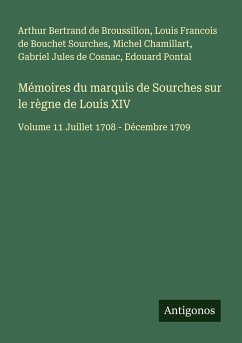 Arthur Bertrand de Broussillon, Louis Francois de Bouchet Sourches, Michel Chamillart, Gabriel Jules de Cosnac, Edouard Pontal

Mémoires du marquis de Sourches sur le règne de Louis XIV

Volume 11 Juillet 1708 - Décembre 1709

Antigonos